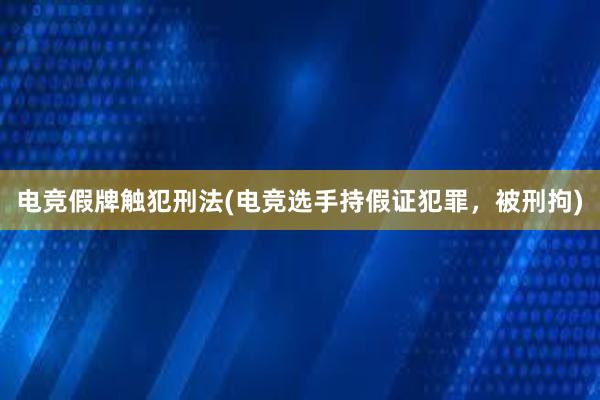 电竞假牌触犯刑法(电竞选手持假证犯罪，被刑拘)